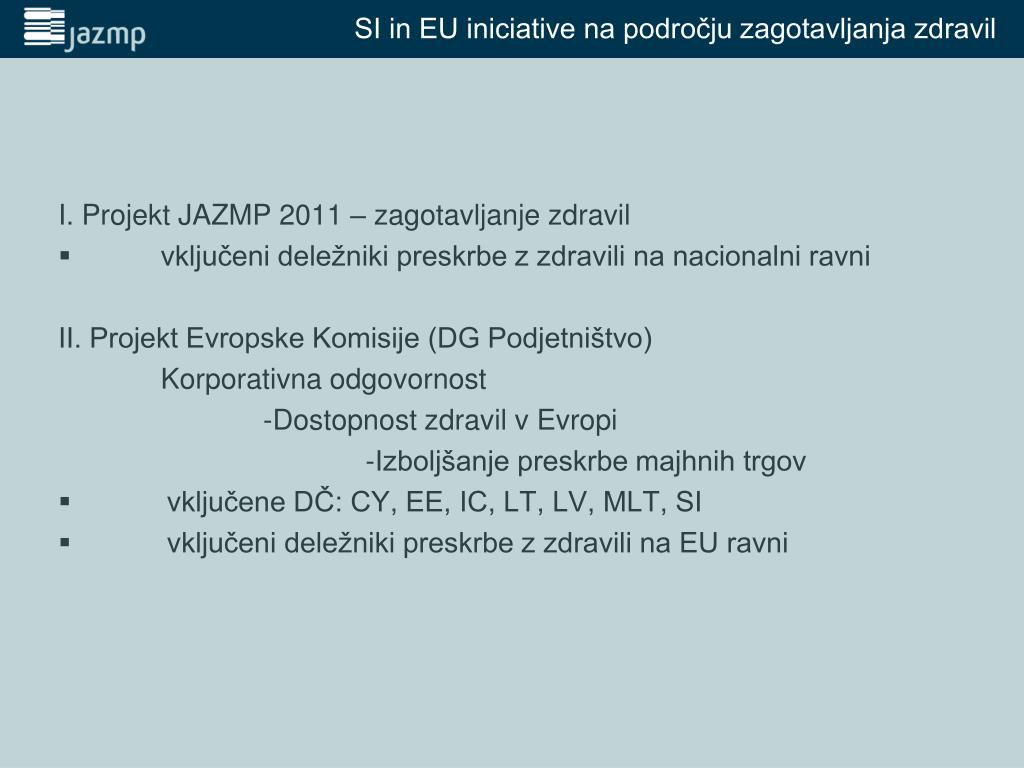 jazmp

SI in EU iniciative na področju zagotavljanja zdravil

I. Projekt JAZMP 2011 – zagotavljanje zdravil
▪ vključeni deležniki preskrbe z zdravili na nacionalni ravni

II. Projekt Evropske Komisije (DG Podjetništvo)
Korporativna odgovornost
-Dostopnost zdravil v Evropi
-Izboljšanje preskrbe majhnih trgov
▪ vključene DČ: CY, EE, IC, LT, LV, MLT, SI
▪ vključeni deležniki preskrbe z zdravili na EU ravni